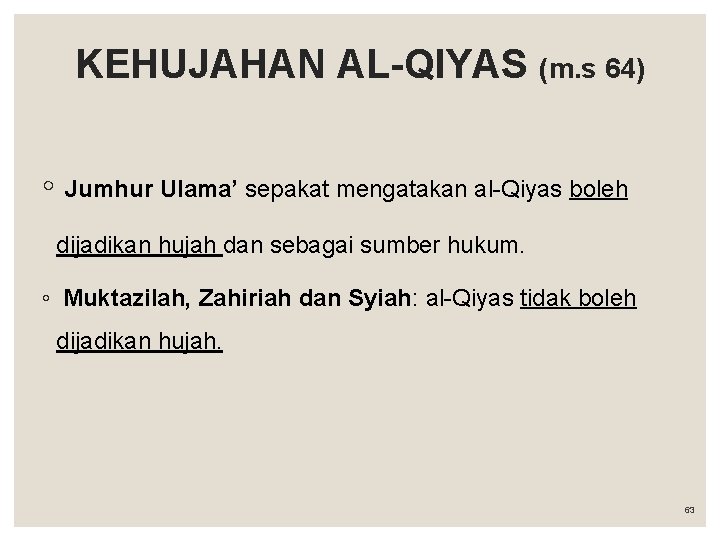 KEHUJAHAN AL-QIYAS (m.s 64)

• Jumhur Ulama' sepakat mengatakan al-Qiyas boleh dijadikan hujah dan sebagai sumber hukum.

• Muktazilah, Zahiriah dan Syiah: al-Qiyas tidak boleh dijadikan hujah.

63